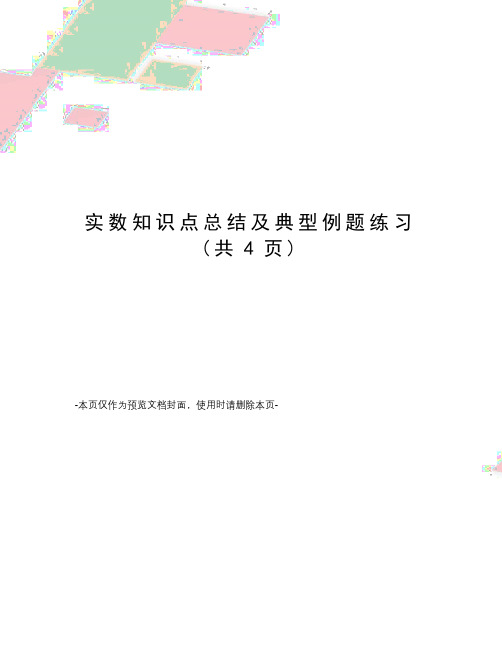 实数知识点总结及典型例题练习
（共 4 页）

-本页仅作为预览文档封面，使用时请删除本页-